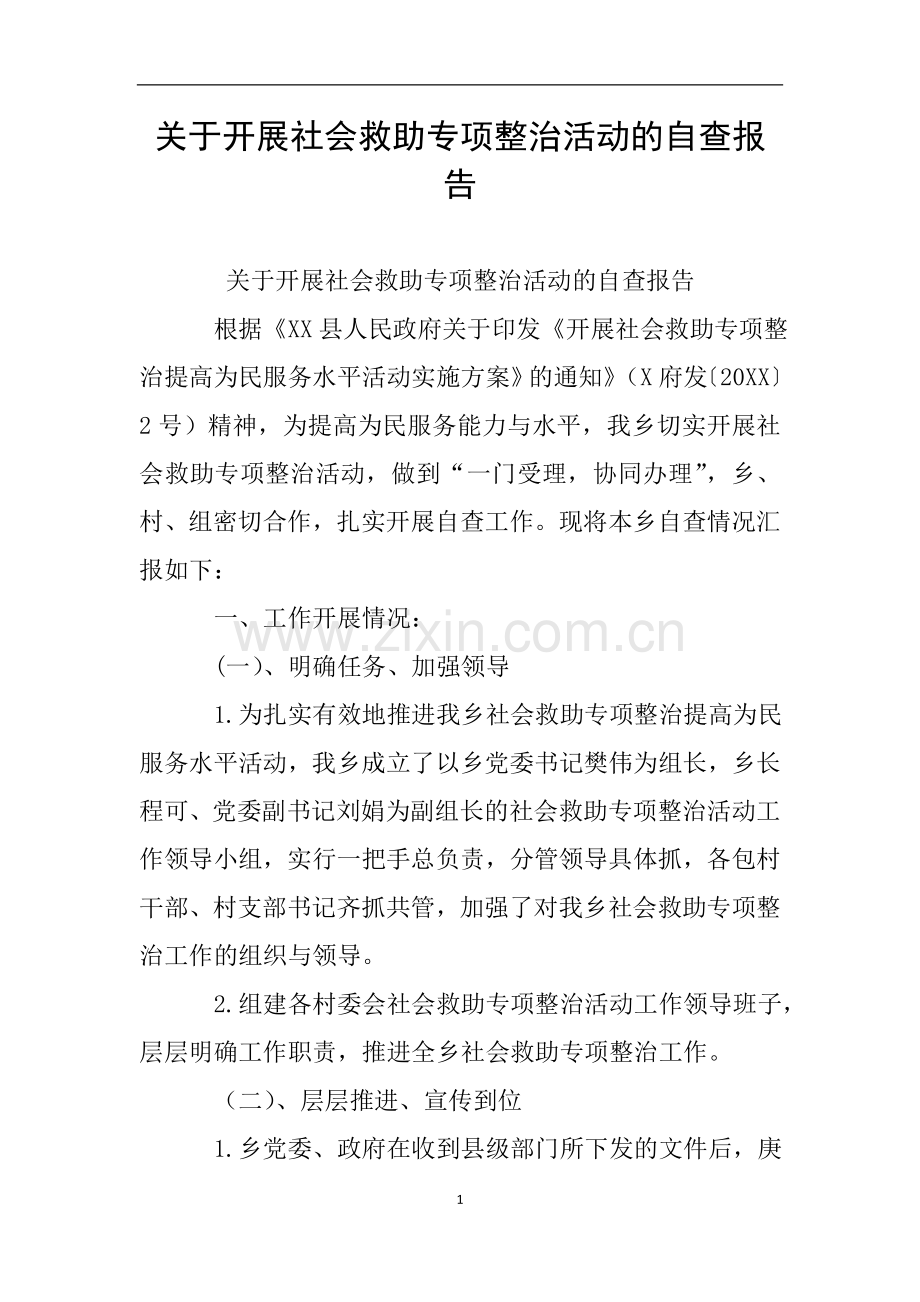 关于开展社会救助专项整治活动的自查报告

关于开展社会救助专项整治活动的自查报告

根据《XX县人民政府关于印发《开展社会救助专项整治提高为民服务水平活动实施方案》的通知》（X府发〔20XX〕2号）精神，为提高为民服务能力与水平，我乡切实开展社会救助专项整治活动，做到“一门受理，协同办理”，乡、村、组密切合作，扎实开展自查工作。现将本乡自查情况汇报如下：

一、工作开展情况：

(一)、明确任务、加强领导

1.为扎实有效地推进我乡社会救助专项整治提高为民服务水平活动，我乡成立了以乡党委书记樊伟为组长，乡长程可、党委副书记刘娟为副组长的社会救助专项整治活动工作领导小组，实行一把手总负责，分管领导具体抓，各包村干部、村支部书记齐抓共管，加强了对我乡社会救助专项整治工作的组织与领导。

2.组建各村委会社会救助专项整治活动工作领导班子，层层明确工作职责，推进全乡社会救助专项整治工作。

（二）、层层推进、宣传到位

1.乡党委、政府在收到县级部门所下发的文件后，庚

1

www.zixin.com.cn